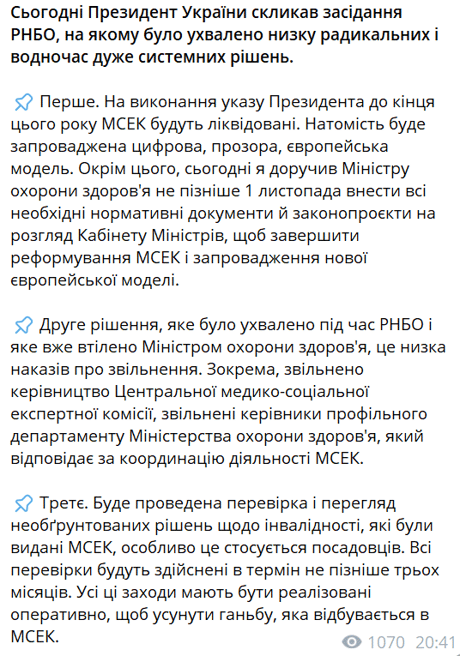 Сьогодні Президент України скликав засідання РНБО, на якому було ухвалено низку радикальних і водночас дуже системних рішень.

Перше. На виконання указу Президента до кінця цього року МСЕК будуть ліквідовані. Натомість буде запроваджена цифрова, прозора, європейська модель. Окрім цього, сьогодні я доручив Міністру охорони здоров'я не пізніше 1 листопада внести всі необхідні нормативні документи й законопроєкти на розгляд Кабінету Міністрів, щоб завершити реформування МСЕК і запровадження нової європейської моделі.

Друге рішення, яке було ухвалено під час РНБО і яке вже втілено Міністром охорони здоров'я, це низка наказів про звільнення. Зокрема, звільнено керівництво Центральної медико-соціальної експертної комісії, звільнені керівники профільного департаменту Міністерства охорони здоров'я, який відповідає за координацію діяльності МСЕК.

Третє. Буде проведена перевірка і перегляд необґрунтованих рішень щодо інвалідності, які були видані МСЕК, особливо це стосується посадовців. Всі перевірки будуть здійснені в термін не пізніше трьох місяців. Усі ці заходи мають бути реалізовані оперативно, щоб усунути ганьбу, яка відбувається в МСЕК.

1070 20:41